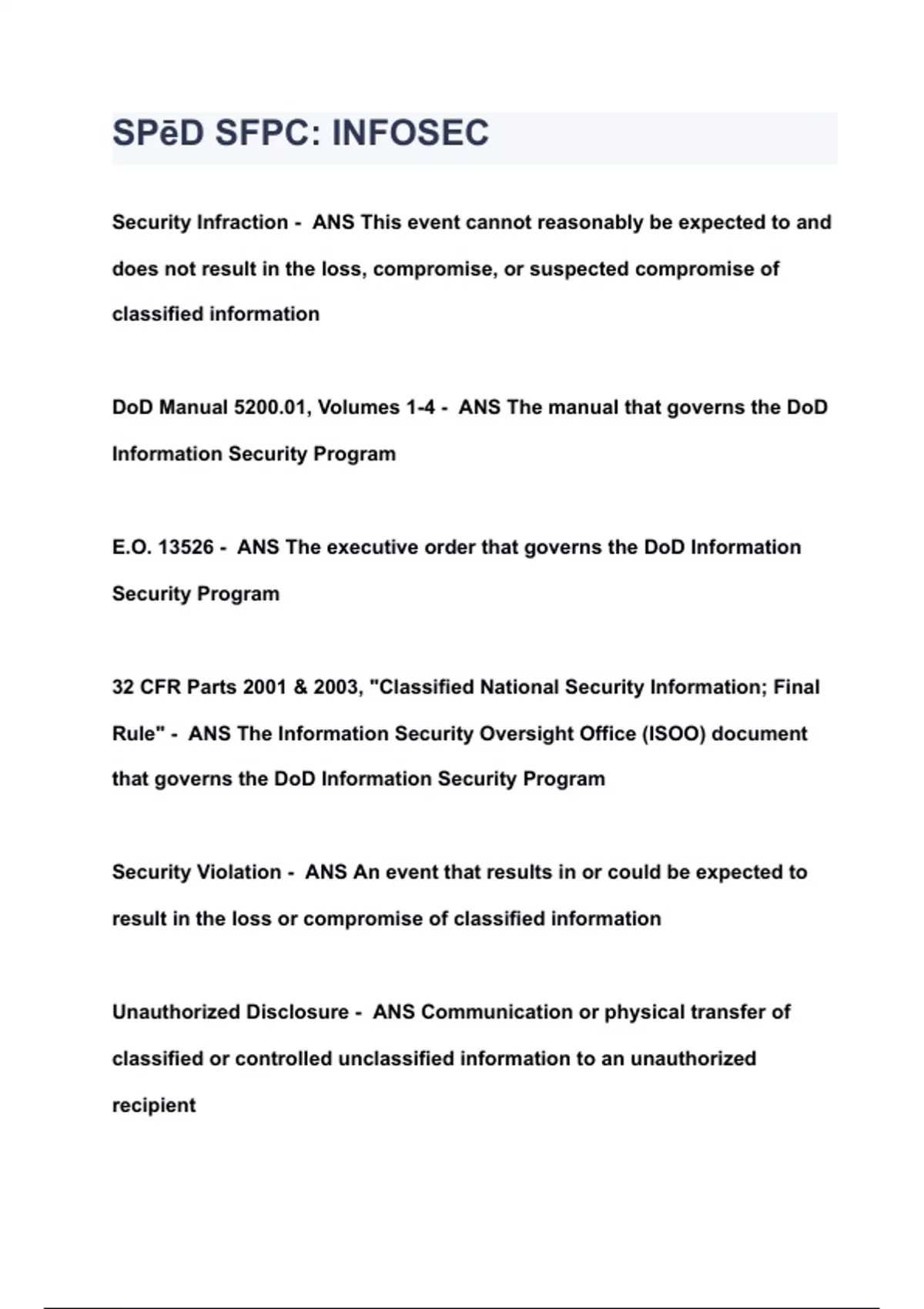 SPēD SFPC: INFOSEC

Security Infraction - ANS This event cannot reasonably be expected to and does not result in the loss, compromise, or suspected compromise of classified information

DoD Manual 5200.01, Volumes 1-4 - ANS The manual that governs the DoD Information Security Program

E.O. 13526 - ANS The executive order that governs the DoD Information Security Program

32 CFR Parts 2001 & 2003, "Classified National Security Information; Final Rule" - ANS The Information Security Oversight Office (ISOO) document that governs the DoD Information Security Program

Security Violation - ANS An event that results in or could be expected to result in the loss or compromise of classified information

Unauthorized Disclosure - ANS Communication or physical transfer of classified or controlled unclassified information to an unauthorized recipient